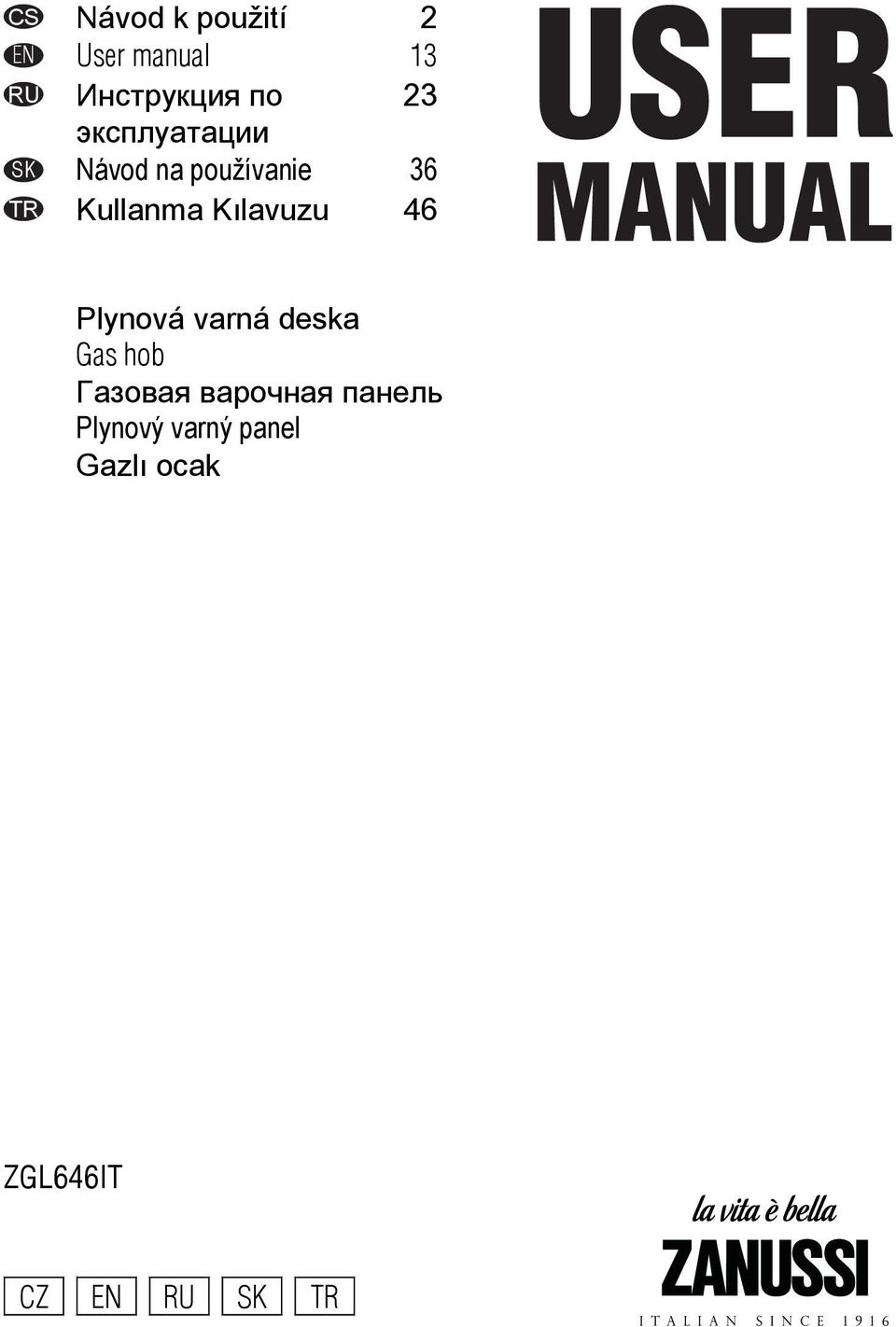 CS Návod k použití 2
EN User manual 13
RU Инструкция по эксплуатации 23
SK Návod na používanie 36
TR Kullanma Kılavuzu 46

USER
MANUAL

Plynová varná deska
Gas hob
Газовая варочная панель
Plynový varný panel
Gazlı ocak

ZGL646IT

CZ EN RU SK TR

la vita è bella
ZANUSSI
ITALIAN SINCE 1916